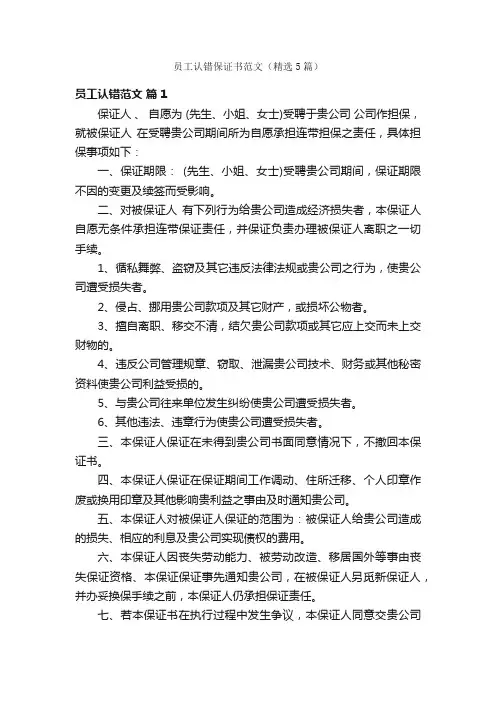 员工认错保证书范文（精选5篇）

员工认错范文 篇1

保证人、 自愿为 (先生、小姐、女士)受聘于贵公司 公司作担保，就被保证人 在受聘贵公司期间所为自愿承担连带担保之责任，具体担保事项如下：

一、保证期限： (先生、小姐、女士)受聘贵公司期间，保证期限不因的变更及续签而受影响。

二、对被保证人 有下列行为给贵公司造成经济损失者，本保证人自愿无条件承担连带保证责任，并保证负责办理被保证人离职之一切手续。

1、循私舞弊、盗窃及其它违反法律法规或贵公司之行为，使贵公司遭受损失者。

2、侵占、挪用贵公司款项及其它财产，或损坏公物者。

3、擅自离职、移交不清，结欠贵公司款项或其它应上交而未上交财物的。

4、违反公司管理规章、窃取、泄漏贵公司技术、财务或其他秘密资料使贵公司利益受损的。

5、与贵公司往来单位发生纠纷使贵公司遭受损失者。

6、其他违法、违章行为使贵公司遭受损失者。

三、本保证人保证在未得到贵公司书面同意情况下，不撤回本保证书。

四、本保证人保证在保证期间工作调动、住所迁移、个人印章作废或换用印章及其他影响贵利益之事由及时通知贵公司。

五、本保证人对被保证人保证的范围为：被保证人给贵公司造成的损失、相应的利息及贵公司实现债权的费用。

六、本保证人因丧失劳动能力、被劳动改造、移居国外等事由丧失保证资格、本保证保证事先通知贵公司，在被保证人另觅新保证人，并办妥换保手续之前，本保证人仍承担保证责任。

七、若本保证书在执行过程中发生争议，本保证人同意交贵公司